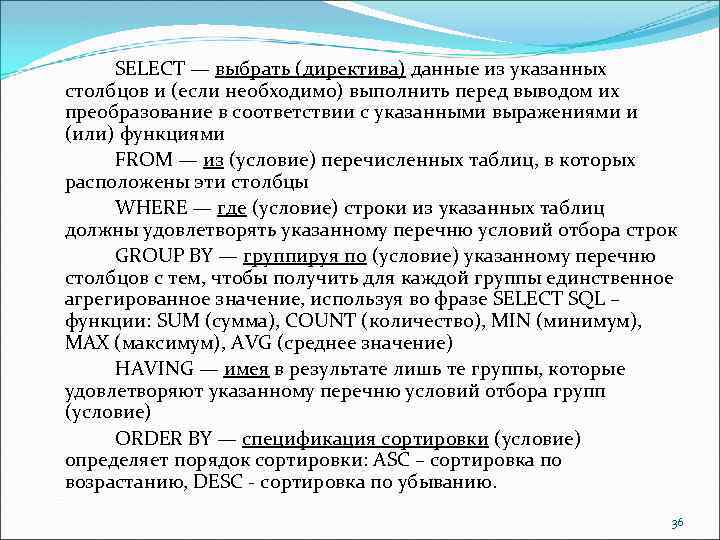 SELECT — выбрать (директива) данные из указанных столбцов и (если необходимо) выполнить перед выводом их преобразование в соответствии с указанными выражениями и (или) функциями

FROM — из (условие) перечисленных таблиц, в которых расположены эти столбцы

WHERE — где (условие) строки из указанных таблиц должны удовлетворять указанному перечню условий отбора строк

GROUP BY — группируя по (условие) указанному перечню столбцов с тем, чтобы получить для каждой группы единственное агрегированное значение, используя во фразе SELECT SQL – функции: SUM (сумма), COUNT (количество), MIN (минимум), MAX (максимум), AVG (среднее значение)

HAVING — имея в результате лишь те группы, которые удовлетворяют указанному перечню условий отбора групп (условие)

ORDER BY — спецификация сортировки (условие) определяет порядок сортировки: ASC – сортировка по возрастанию, DESC - сортировка по убыванию.

36